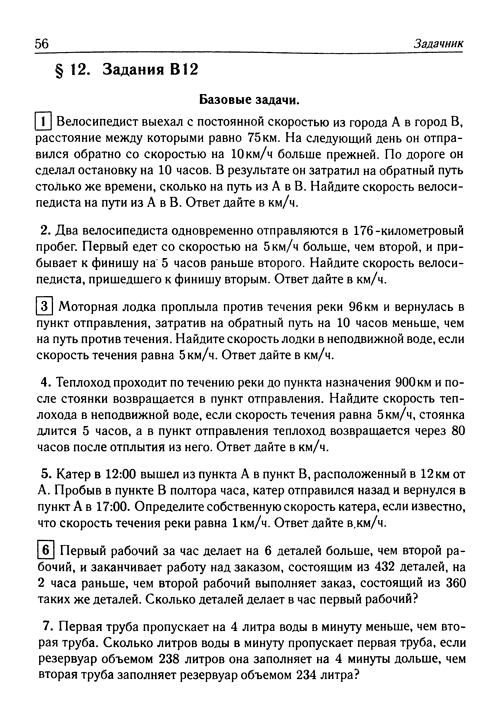 56 Задачник

§ 12. Задания B12

Базовые задачи.

1 Велосипедист выехал с постоянной скоростью из города А в город В, расстояние между которыми равно 75 км. На следующий день он отправился обратно со скоростью на 10 км/ч больше прежней. По дороге он сделал остановку на 10 часов. В результате он затратил на обратный путь столько же времени, сколько на путь из А в В. Найдите скорость велосипедиста на пути из А в В. Ответ дайте в км/ч.

2. Два велосипедиста одновременно отправляются в 176-километровый пробег. Первый едет со скоростью на 5 км/ч больше, чем второй, и прибывает к финишу на 5 часов раньше второго. Найдите скорость велосипедиста, пришедшего к финишу вторым. Ответ дайте в км/ч.

3 Моторная лодка проплыла против течения реки 96 км и вернулась в пункт отправления, затратив на обратный путь на 10 часов меньше, чем на путь против течения. Найдите скорость лодки в неподвижной воде, если скорость течения равна 5 км/ч. Ответ дайте в км/ч.

4. Теплоход проходит по течению реки до пункта назначения 900 км и после стоянки возвращается в пункт отправления. Найдите скорость теплохода в неподвижной воде, если скорость течения равна 5 км/ч, стоянка длится 5 часов, а в пункт отправления теплоход возвращается через 80 часов после отплытия из него. Ответ дайте в км/ч.

5. Катер в 12:00 вышел из пункта А в пункт В, расположенный в 12 км от А. Пробыв в пункте В полтора часа, катер отправился назад и вернулся в пункт А в 17:00. Определите собственную скорость катера, если известно, что скорость течения реки равна 1 км/ч. Ответ дайте в км/ч.

6 Первый рабочий за час делает на 6 деталей больше, чем второй рабочий, и заканчивает работу над заказом, состоящим из 432 деталей, на 2 часа раньше, чем второй рабочий выполняет заказ, состоящий из 360 таких же деталей. Сколько деталей делает в час первый рабочий?

7. Первая труба пропускает на 4 литра воды в минуту меньше, чем вторая труба. Сколько литров воды в минуту пропускает первая труба, если резервуар объемом 238 литров она заполняет на 4 минуты дольше, чем вторая труба заполняет резервуар объемом 234 литра?